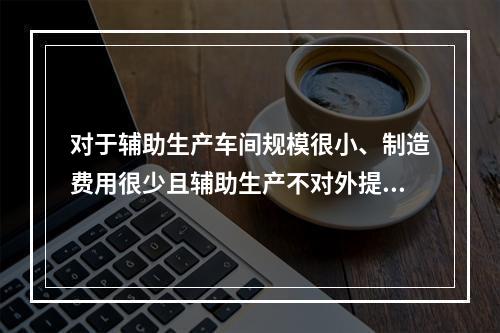 对于辅助生产车间规模很小、制造费用很少且辅助生产不对外提...